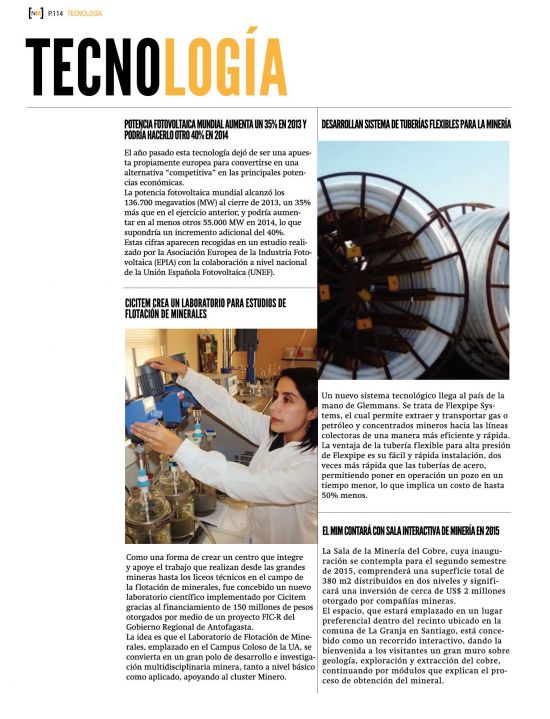 [NM] P.114 TECNOLOGÍA

TECNOLOGÍA

POTENCIA FOTOVOLTAICA MUNDIAL AUMENTA UN 35% EN 2013 Y PODRÍA HACERLO OTRO 40% EN 2014

El año pasado esta tecnología dejó de ser una apuesta propiamente europea para convertirse en una alternativa "competitiva" en las principales potencias económicas.
La potencia fotovoltaica mundial alcanzó los 136.700 megavatios (MW) al cierre de 2013, un 35% más que en el ejercicio anterior, y podría aumentar en al menos otros 55.000 MW en 2014, lo que supondría un incremento adicional del 40%.
Estas cifras aparecen recogidas en un estudio realizado por la Asociación Europea de la Industria Fotovoltaica (EPIA) con la colaboración a nivel nacional de la Unión Española Fotovoltaica (UNEF).

CICITEM CREA UN LABORATORIO PARA ESTUDIOS DE FLOTACIÓN DE MINERALES

Como una forma de crear un centro que integre y apoye el trabajo que realizan desde las grandes mineras hasta los liceos técnicos en el campo de la flotación de minerales, fue concebido un nuevo laboratorio científico implementado por Cicitem gracias al financiamiento de 150 millones de pesos otorgados por medio de un proyecto FIC-R del Gobierno Regional de Antofagasta.
La idea es que el Laboratorio de Flotación de Minerales, emplazado en el Campus Coloso de la UA, se convierta en un gran polo de desarrollo e investigación multidisciplinaria minera, tanto a nivel básico como aplicado, apoyando al cluster Minero.

DESARROLLAN SISTEMA DE TUBERÍAS FLEXIBLES PARA LA MINERÍA

Un nuevo sistema tecnológico llega al país de la mano de Glemmans. Se trata de Flexpipe Systems, el cual permite extraer y transportar gas o petróleo y concentrados mineros hacia las líneas colectoras de una manera más eficiente y rápida. La ventaja de la tubería flexible para alta presión de Flexpipe es su fácil y rápida instalación, dos veces más rápida que las tuberías de acero, permitiendo poner en operación un pozo en un tiempo menor, lo que implica un costo de hasta 50% menos.

EL MIM CONTARÁ CON SALA INTERACTIVA DE MINERÍA EN 2015

La Sala de la Minería del Cobre, cuya inauguración se contempla para el segundo semestre de 2015, comprenderá una superficie total de 380 m2 distribuidos en dos niveles y significará una inversión de cerca de US$ 2 millones otorgado por compañías mineras.
El espacio, que estará emplazado en un lugar preferencial dentro del recinto ubicado en la comuna de La Granja en Santiago, está concebido como un recorrido interactivo, dando la bienvenida a los visitantes un gran muro sobre geología, exploración y extracción del cobre, continuando por módulos que explican el proceso de obtención del mineral.